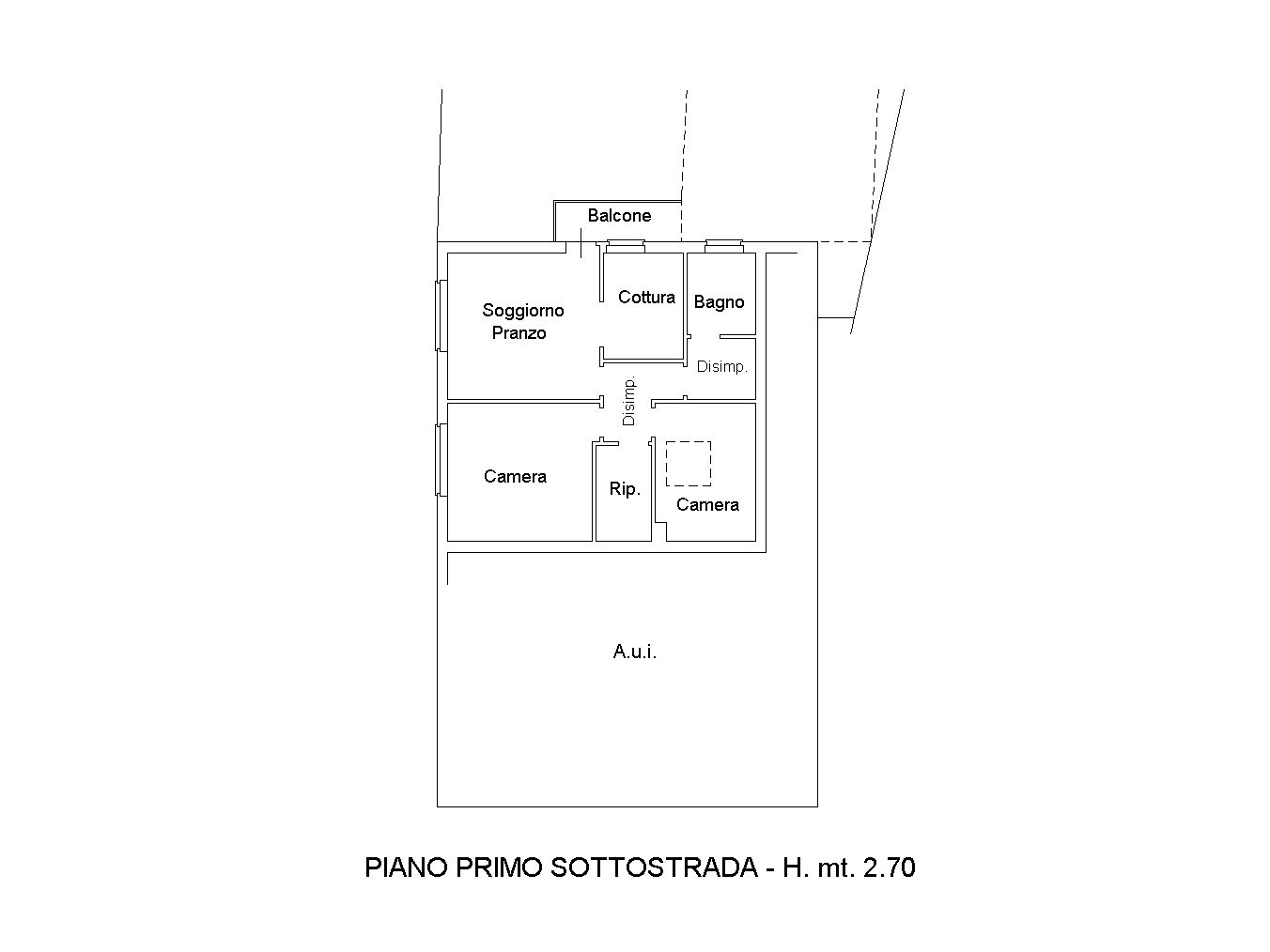 Balcone

Soggiorno Pranzo

Cottura

Bagno

Disimp.

Disimp.

Camera

Rip.

Camera

A.u.i.

PIANO PRIMO SOTTOSTRADA - H. mt. 2.70